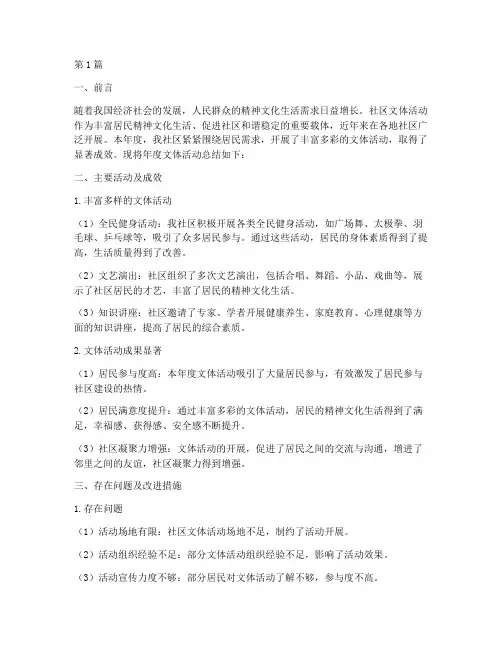 第1篇

一、前言

随着我国经济社会的发展，人民群众的精神文化生活需求日益增长。社区文体活动作为丰富居民精神文化生活、促进社区和谐稳定的重要载体，近年来在各地社区广泛开展。本年度，我社区紧紧围绕居民需求，开展了丰富多彩的文体活动，取得了显著成效。现将年度文体活动总结如下：

二、主要活动及成效

1. 丰富多样的文体活动

（1）全民健身活动：我社区积极开展各类全民健身活动，如广场舞、太极拳、羽毛球、乒乓球等，吸引了众多居民参与。通过这些活动，居民的身体素质得到了提高，生活质量得到了改善。

（2）文艺演出：社区组织了多次文艺演出，包括合唱、舞蹈、小品、戏曲等，展示了社区居民的才艺，丰富了居民的精神文化生活。

（3）知识讲座：社区邀请了专家、学者开展健康养生、家庭教育、心理健康等方面的知识讲座，提高了居民的综合素质。

2. 文体活动成果显著

（1）居民参与度高：本年度文体活动吸引了大量居民参与，有效激发了居民参与社区建设的热情。

（2）居民满意度提升：通过丰富多彩的文体活动，居民的精神文化生活得到了满足，幸福感、获得感、安全感不断提升。

（3）社区凝聚力增强：文体活动的开展，促进了居民之间的交流与沟通，增进了邻里之间的友谊，社区凝聚力得到增强。

三、存在问题及改进措施

1. 存在问题

（1）活动场地有限：社区文体活动场地不足，制约了活动开展。

（2）活动组织经验不足：部分文体活动组织经验不足，影响了活动效果。

（3）活动宣传力度不够：部分居民对文体活动了解不够，参与度不高。